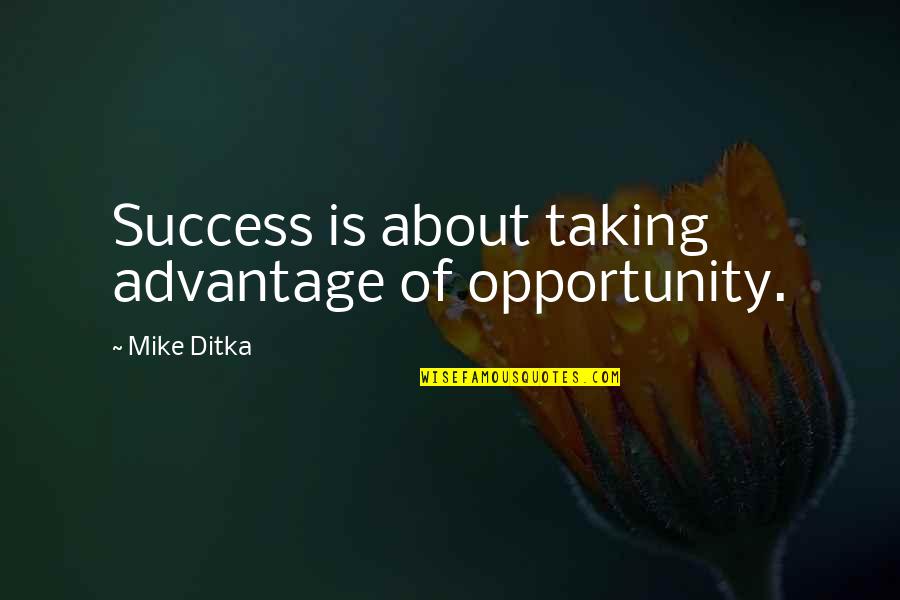 Success is about taking advantage of opportunity.

~ Mike Ditka

WISEFAMOUSQUOTES.COM